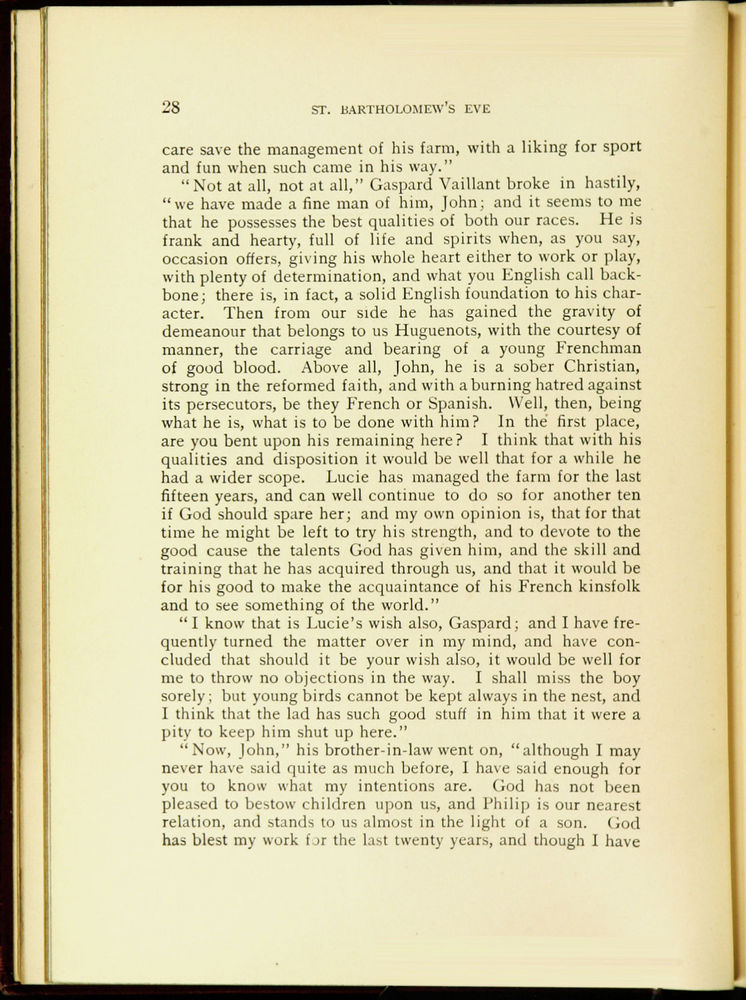 28 ST. BARTHOLOMEW'S EVE

care save the management of his farm, with a liking for sport and fun when such came in his way."

"Not at all, not at all," Gaspard Vaillant broke in hastily, "we have made a fine man of him, John; and it seems to me that he possesses the best qualities of both our races. He is frank and hearty, full of life and spirits when, as you say, occasion offers, giving his whole heart either to work or play, with plenty of determination, and what you English call backbone; there is, in fact, a solid English foundation to his character. Then from our side he has gained the gravity of demeanour that belongs to us Huguenots, with the courtesy of manner, the carriage and bearing of a young Frenchman of good blood. Above all, John, he is a sober Christian, strong in the reformed faith, and with a burning hatred against its persecutors, be they French or Spanish. Well, then, being what he is, what is to be done with him? In the first place, are you bent upon his remaining here? I think that with his qualities and disposition it would be well that for a while he had a wider scope. Lucie has managed the farm for the last fifteen years, and can well continue to do so for another ten if God should spare her; and my own opinion is, that for that time he might be left to try his strength, and to devote to the good cause the talents God has given him, and the skill and training that he has acquired through us, and that it would be for his good to make the acquaintance of his French kinsfolk and to see something of the world."

"I know that is Lucie's wish also, Gaspard; and I have frequently turned the matter over in my mind, and have concluded that should it be your wish also, it would be well for me to throw no objections in the way. I shall miss the boy sorely; but young birds cannot be kept always in the nest, and I think that the lad has such good stuff in him that it were a pity to keep him shut up here."

"Now, John," his brother-in-law went on, "although I may never have said quite as much before, I have said enough for you to know what my intentions are. God has not been pleased to bestow children upon us, and Philip is our nearest relation, and stands to us almost in the light of a son. God has blest my work for the last twenty years, and though I have